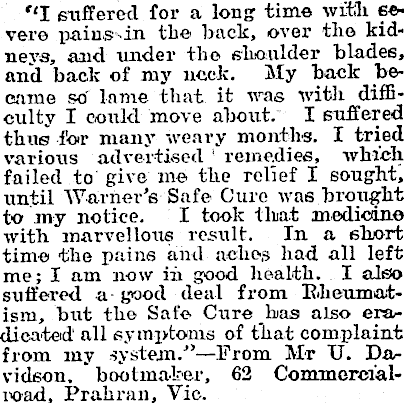 "I suffered for a long time with severe pains in the back, over the kidneys, and under the shoulder blades, and back of my neck. My back became so lame that it was with difficulty I could move about. I suffered thus for many weary months. I tried various advertised remedies, which failed to give me the relief I sought, until Warner's Safe Cure was brought to my notice. I took that medicine with marvellous result. In a short time the pains and aches had all left me; I am now in good health. I also suffered a good deal from Rheumatism, but the Safe Cure has also eradicated all symptoms of that complaint from my system."—From Mr U. Davidson, bootmaker, 62 Commercial-road, Prahran, Vic.